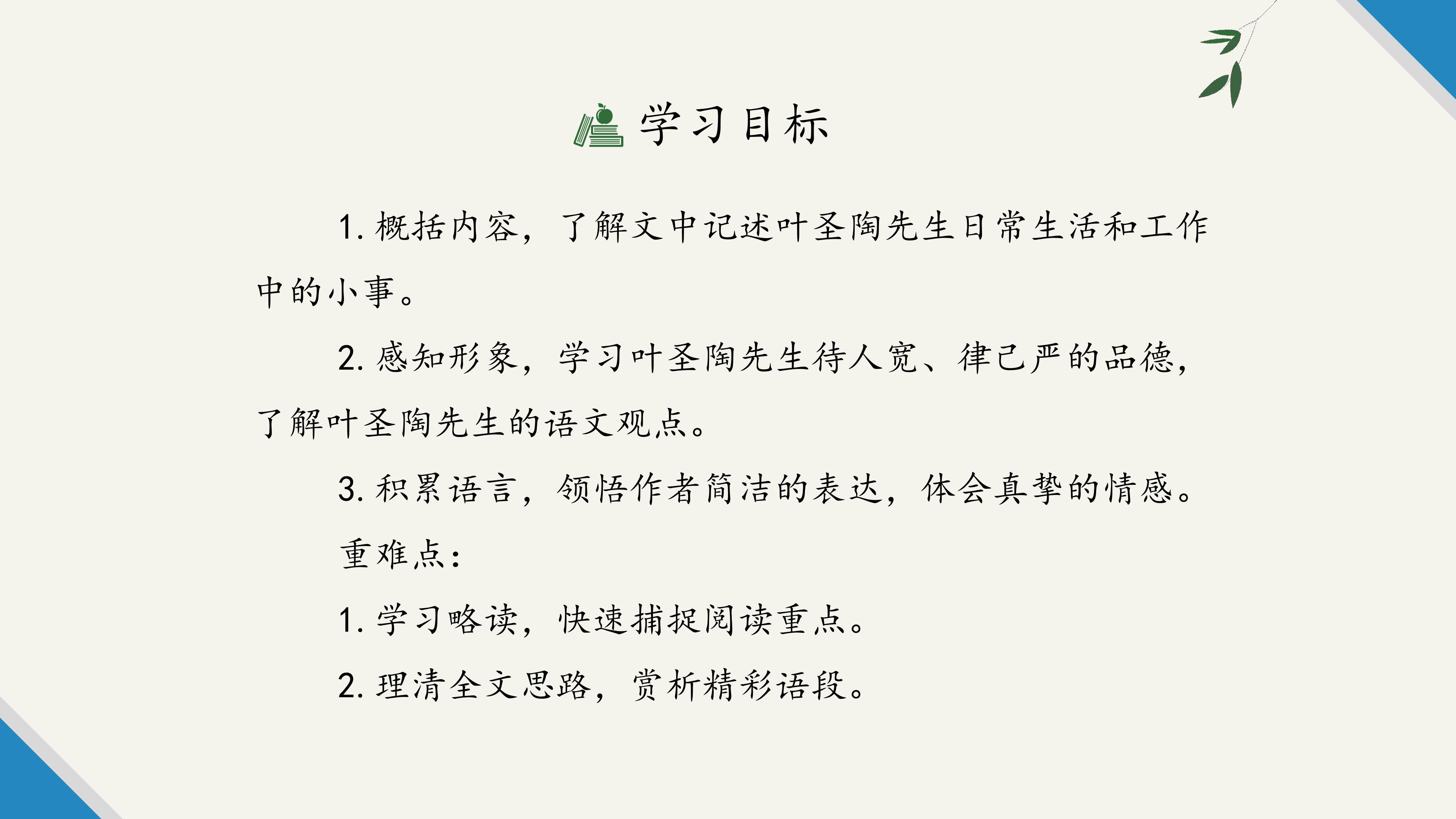 学习目标

1.概括内容，了解文中记述叶圣陶先生日常生活和工作中的小事。

2.感知形象，学习叶圣陶先生待人宽、律己严的品德，了解叶圣陶先生的语文观点。

3.积累语言，领悟作者简洁的表达，体会真挚的情感。

重难点：

1.学习略读，快速捕捉阅读重点。

2.理清全文思路，赏析精彩语段。